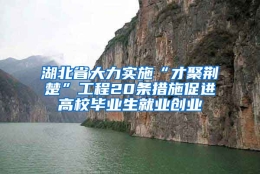 湖北省大力实施“才聚荆楚”工程20条措施促进高校毕业生就业创业